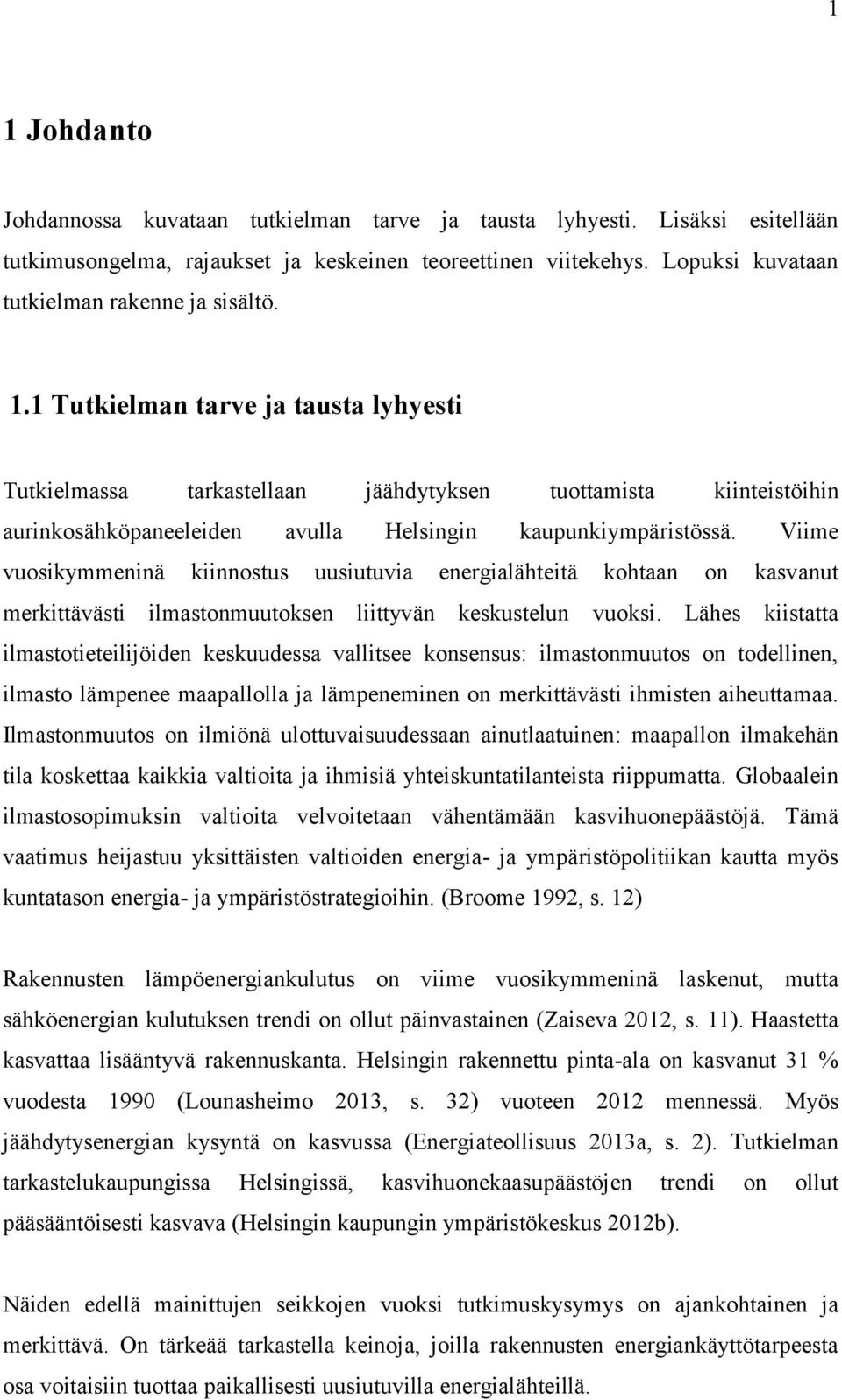 1

1 Johdanto

Johdannossa kuvataan tutkielman tarve ja tausta lyhyesti. Lisäksi esitellään tutkimusongelma, rajaukset ja keskeinen teoreettinen viitekehys. Lopuksi kuvataan tutkielman rakenne ja sisältö.

1.1 Tutkielman tarve ja tausta lyhyesti

Tutkielmassa tarkastellaan jäähdytyksen tuottamista kiinteistöihin aurinkosähköpaneeleiden avulla Helsingin kaupunkiympäristössä. Viime vuosikymmeninä kiinnostus uusiutuvia energialähteitä kohtaan on kasvanut merkittävästi ilmastonmuutoksen liittyvän keskustelun vuoksi. Lähes kiistatta ilmastotieteilijöiden keskuudessa vallitsee konsensus: ilmastonmuutos on todellinen, ilmasto lämpenee maapallolla ja lämpeneminen on merkittävästi ihmisten aiheuttamaa. Ilmastonmuutos on ilmiönä ulottuvaisuudessaan ainutlaatuinen: maapallon ilmakehän tila koskettaa kaikkia valtioita ja ihmisiä yhteiskuntatilanteista riippumatta. Globaalein ilmastosopimuksin valtioita velvoitetaan vähentämään kasvihuonepäästöjä. Tämä vaatimus heijastuu yksittäisten valtioiden energia- ja ympäristöpolitiikan kautta myös kuntatason energia- ja ympäristöstrategioihin. (Broome 1992, s. 12)

Rakennusten lämpöenergiankulutus on viime vuosikymmeninä laskenut, mutta sähköenergian kulutuksen trendi on ollut päinvastainen (Zaiseva 2012, s. 11). Haastetta kasvattaa lisääntyvä rakennuskanta. Helsingin rakennettu pinta-ala on kasvanut 31 % vuodesta 1990 (Lounasheimo 2013, s. 32) vuoteen 2012 mennessä. Myös jäähdytysenergian kysyntä on kasvussa (Energiateollisuus 2013a, s. 2). Tutkielman tarkastelukaupungissa Helsingissä, kasvihuonekaasupäästöjen trendi on ollut pääsääntöisesti kasvava (Helsingin kaupungin ympäristökeskus 2012b).

Näiden edellä mainittujen seikkojen vuoksi tutkimuskysymys on ajankohtainen ja merkittävä. On tärkeää tarkastella keinoja, joilla rakennusten energiankäyttötarpeesta osa voitaisiin tuottaa paikallisesti uusiutuvilla energialähteillä.